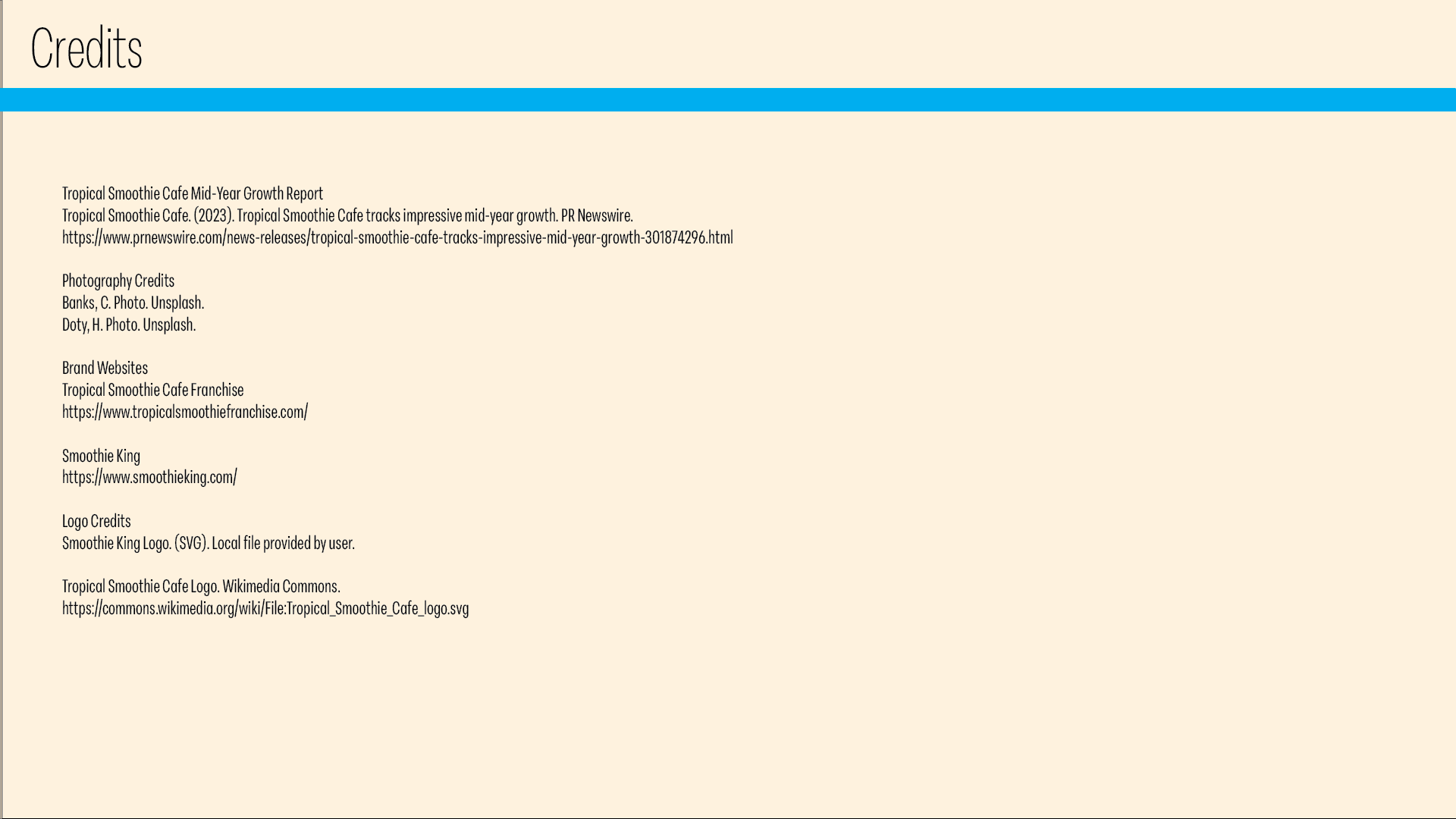 Credits

Tropical Smoothie Cafe Mid-Year Growth Report
Tropical Smoothie Cafe. (2023). Tropical Smoothie Cafe tracks impressive mid-year growth. PR Newswire.
https://www.prnewswire.com/news-releases/tropical-smoothie-cafe-tracks-impressive-mid-year-growth-301874296.html

Photography Credits
Banks, C. Photo. Unsplash.
Doty, H. Photo. Unsplash.

Brand Websites
Tropical Smoothie Cafe Franchise
https://www.tropicalsmoothiefranchise.com/

Smoothie King
https://www.smoothieking.com/

Logo Credits
Smoothie King Logo. (SVG). Local file provided by user.

Tropical Smoothie Cafe Logo. Wikimedia Commons.
https://commons.wikimedia.org/wiki/File:Tropical_Smoothie_Cafe_logo.svg